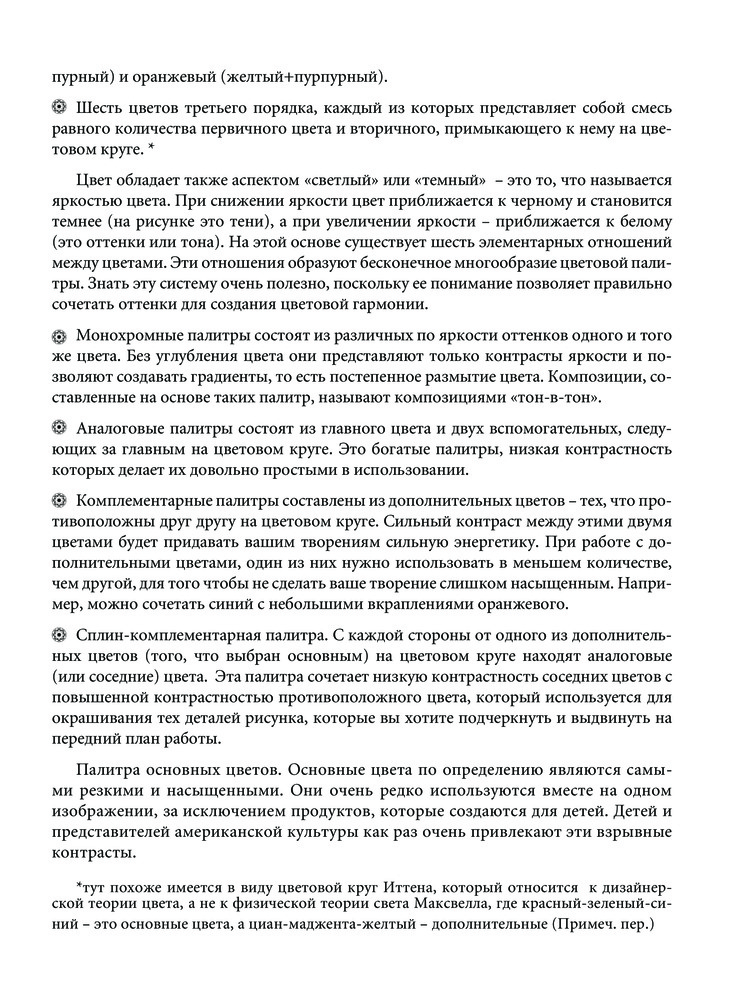 пурный) и оранжевый (желтый+пурпурный).

Шесть цветов третьего порядка, каждый из которых представляет собой смесь равного количества первичного цвета и вторичного, примыкающего к нему на цветовом круге. *

Цвет обладает также аспектом «светлый» или «темный» – это то, что называется яркостью цвета. При снижении яркости цвет приближается к черному и становится темнее (на рисунке это тени), а при увеличении яркости – приближается к белому (это оттенки или тона). На этой основе существует шесть элементарных отношений между цветами. Эти отношения образуют бесконечное многообразие цветовой палитры. Знать эту систему очень полезно, поскольку ее понимание позволяет правильно сочетать оттенки для создания цветовой гармонии.

Монохромные палитры состоят из различных по яркости оттенков одного и того же цвета. Без углубления цвета они представляют только контрасты яркости и позволяют создавать градиенты, то есть постепенное размытие цвета. Композиции, составленные на основе таких палитр, называют композициями «тон-в-тон».

Аналоговые палитры состоят из главного цвета и двух вспомогательных, следующих за главным на цветовом круге. Это богатые палитры, низкая контрастность которых делает их довольно простыми в использовании.

Комплементарные палитры составлены из дополнительных цветов – тех, что противоположны друг другу на цветовом круге. Сильный контраст между этими двумя цветами будет придавать вашим творениям сильную энергетику. При работе с дополнительными цветами, один из них нужно использовать в меньшем количестве, чем другой, для того чтобы не сделать ваше творение слишком насыщенным. Например, можно сочетать синий с небольшими вкраплениями оранжевого.

Сплин-комплементарная палитра. С каждой стороны от одного из дополнительных цветов (того, что выбран основным) на цветовом круге находят аналоговые (или соседние) цвета. Эта палитра сочетает низкую контрастность соседних цветов с повышенной контрастностью противоположного цвета, который используется для окрашивания тех деталей рисунка, которые вы хотите подчеркнуть и выдвинуть на передний план работы.

Палитра основных цветов. Основные цвета по определению являются самыми резкими и насыщенными. Они очень редко используются вместе на одном изображении, за исключением продуктов, которые создаются для детей. Детей и представителей американской культуры как раз очень привлекают эти взрывные контрасты.

*тут похоже имеется в виду цветовой круг Иттена, который относится к дизайнерской теории цвета, а не к физической теории света Максвелла, где красный-зеленый-синий – это основные цвета, а циан-маджента-желтый – дополнительные (Примеч. пер.)